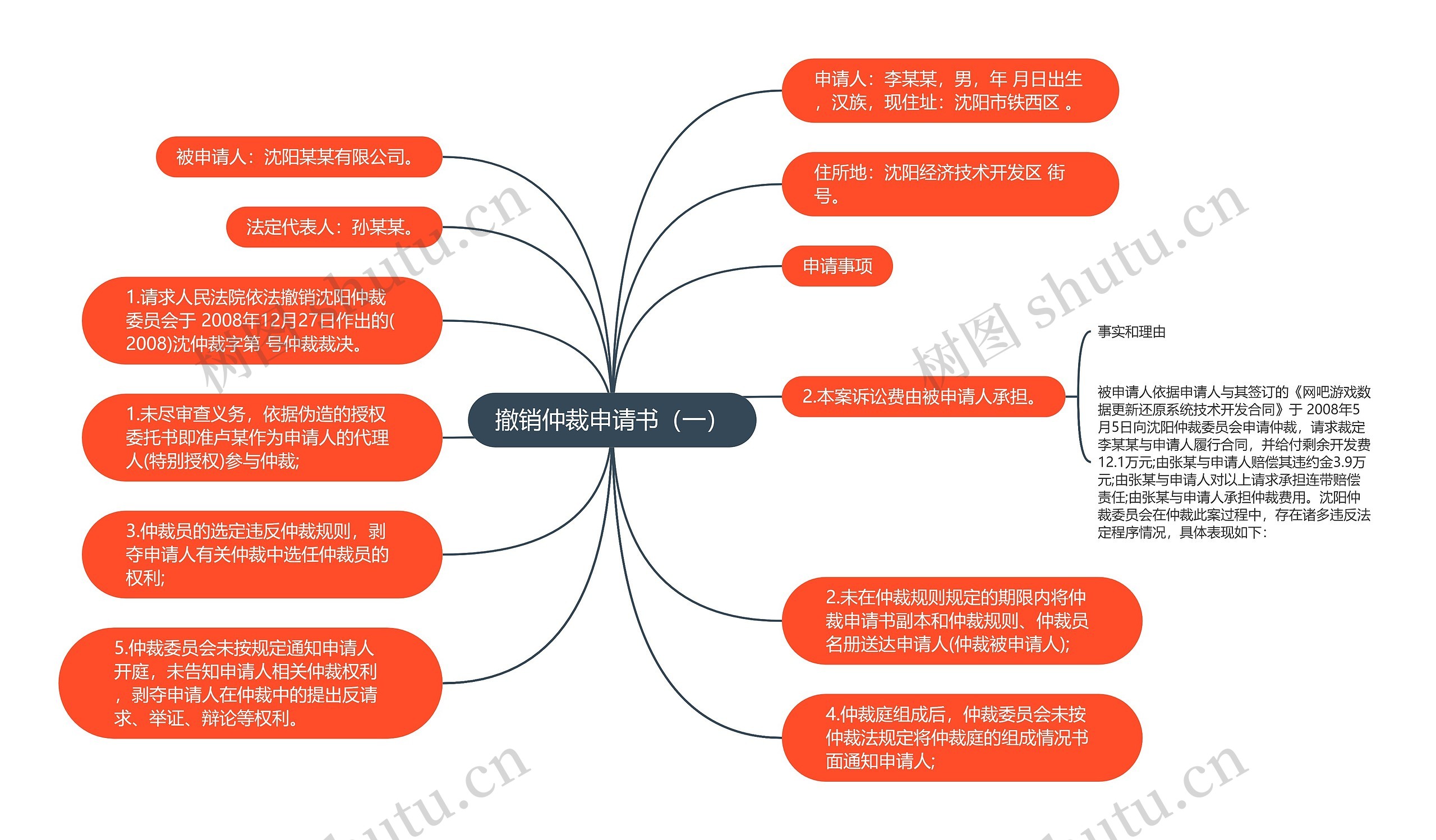 撤销仲裁申请书（一）

申请人：李某某，男，年 月日出生，汉族，现住址：沈阳市铁西区 。

住所地：沈阳经济技术开发区 街 号。

申请事项

2.本案诉讼费由被申请人承担。

事实和理由

被申请人依据申请人与其签订的《网吧游戏数据更新还原系统技术开发合同》于 2008年5月5日向沈阳仲裁委员会申请仲裁，请求裁定李某某与申请人履行合同，并给付剩余开发费12.1万元;由张某与申请人赔偿其违约金3.9万元;由张某与申请人对以上请求承担连带赔偿责任;由张某与申请人承担仲裁费用。沈阳仲裁委员会在仲裁此案过程中，存在诸多违反法定程序情况，具体表现如下：

2.未在仲裁规则规定的期限内将仲裁申请书副本和仲裁规则、仲裁员名册送达申请人(仲裁被申请人);

4.仲裁庭组成后，仲裁委员会未按仲裁法规定将仲裁庭的组成情况书面通知申请人;

被申请人：沈阳某某有限公司。

法定代表人：孙某某。

1.请求人民法院依法撤销沈阳仲裁委员会于 2008年12月27日作出的(2008)沈仲裁字第 号仲裁裁决。

1.未尽审查义务，依据伪造的授权委托书即准卢某作为申请人的代理人(特别授权)参与仲裁;

3.仲裁员的选定违反仲裁规则，剥夺申请人有关仲裁中选任仲裁员的权利;

5.仲裁委员会未按规定通知申请人开庭，未告知申请人相关仲裁权利，剥夺申请人在仲裁中的提出反请求、举证、辩论等权利。

树图 shutu.cn
树图 shutu.cn
shutu.cn
shutu.cn